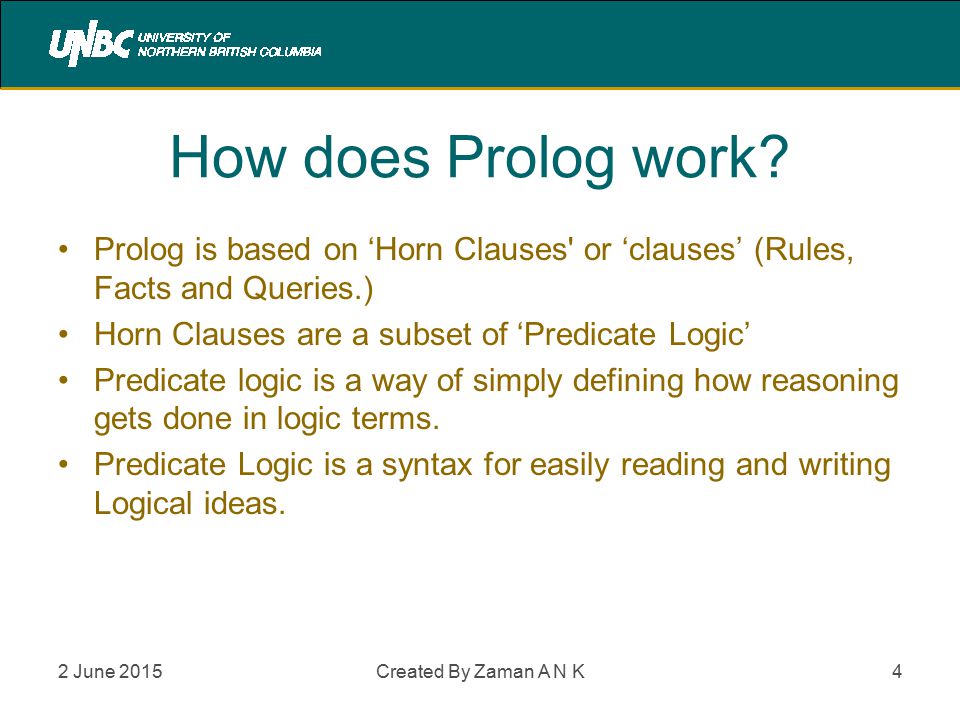 UNBC UNIVERSITY OF NORTHERN BRITISH COLUMBIA

How does Prolog work?

• Prolog is based on ‘Horn Clauses' or ‘clauses’ (Rules, Facts and Queries.)
• Horn Clauses are a subset of ‘Predicate Logic’
• Predicate logic is a way of simply defining how reasoning gets done in logic terms.
• Predicate Logic is a syntax for easily reading and writing Logical ideas.

2 June 2015 Created By Zaman A N K 4